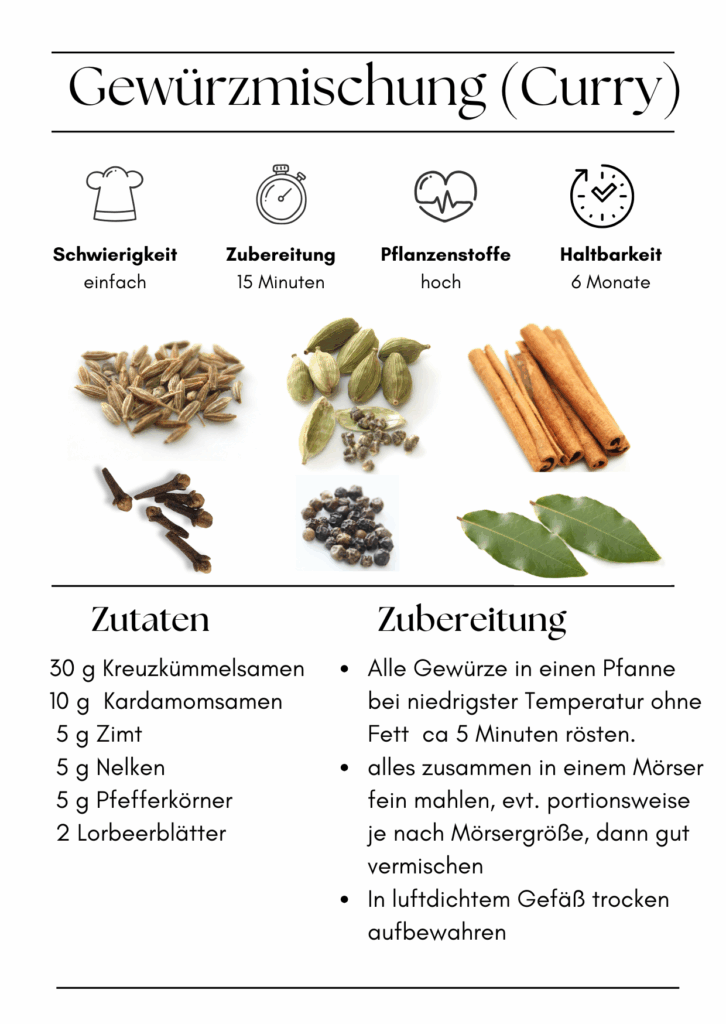 Gewürzmischung (Curry)

Schwierigkeit
einfach

Zubereitung
15 Minuten

Pflanzenstoffe
hoch

Haltbarkeit
6 Monate

Zutaten

30 g Kreuzkümmelsamen
10 g Kardamomsamen
5 g Zimt
5 g Nelken
5 g Pfefferkörner
2 Lorbeerblätter

Zubereitung

• Alle Gewürze in einen Pfanne bei niedrigster Temperatur ohne Fett ca 5 Minuten rösten.
• alles zusammen in einem Mörser fein mahlen, evt. portionsweise je nach Mörsergröße, dann gut vermischen
• In luftdichtem Gefäß trocken aufbewahren